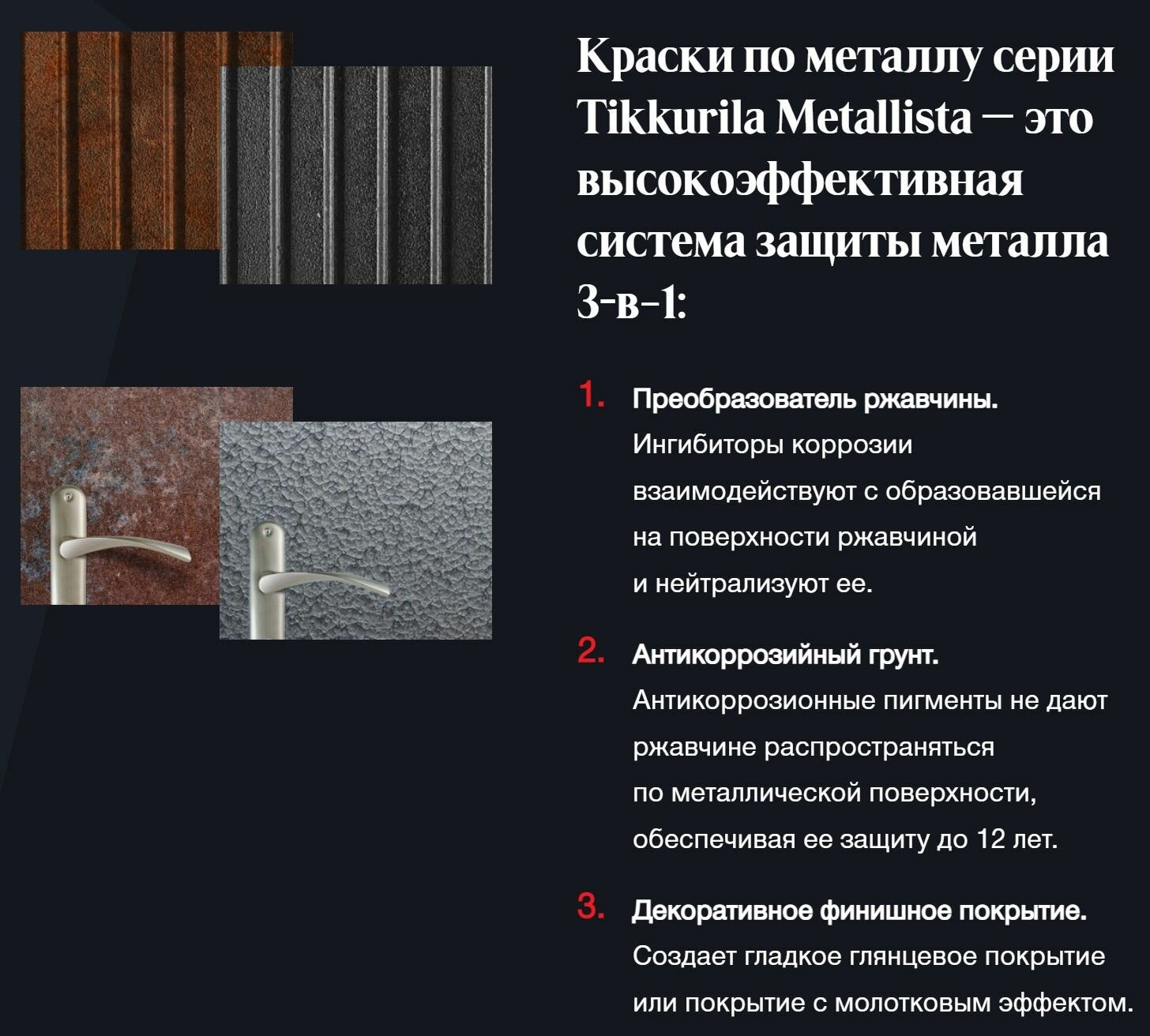 Краски по металлу серии Tikkurila Metallista — это высокоэффективная система защиты металла 3-в-1:

1. Преобразователь ржавчины.
Ингибиторы коррозии взаимодействуют с образовавшейся на поверхности ржавчиной и нейтрализуют ее.

2. Антикоррозийный грунт.
Антикоррозионные пигменты не дают ржавчине распространяться по металлической поверхности, обеспечивая ее защиту до 12 лет.

3. Декоративное финишное покрытие.
Создает гладкое глянцевое покрытие или покрытие с молотковым эффектом.